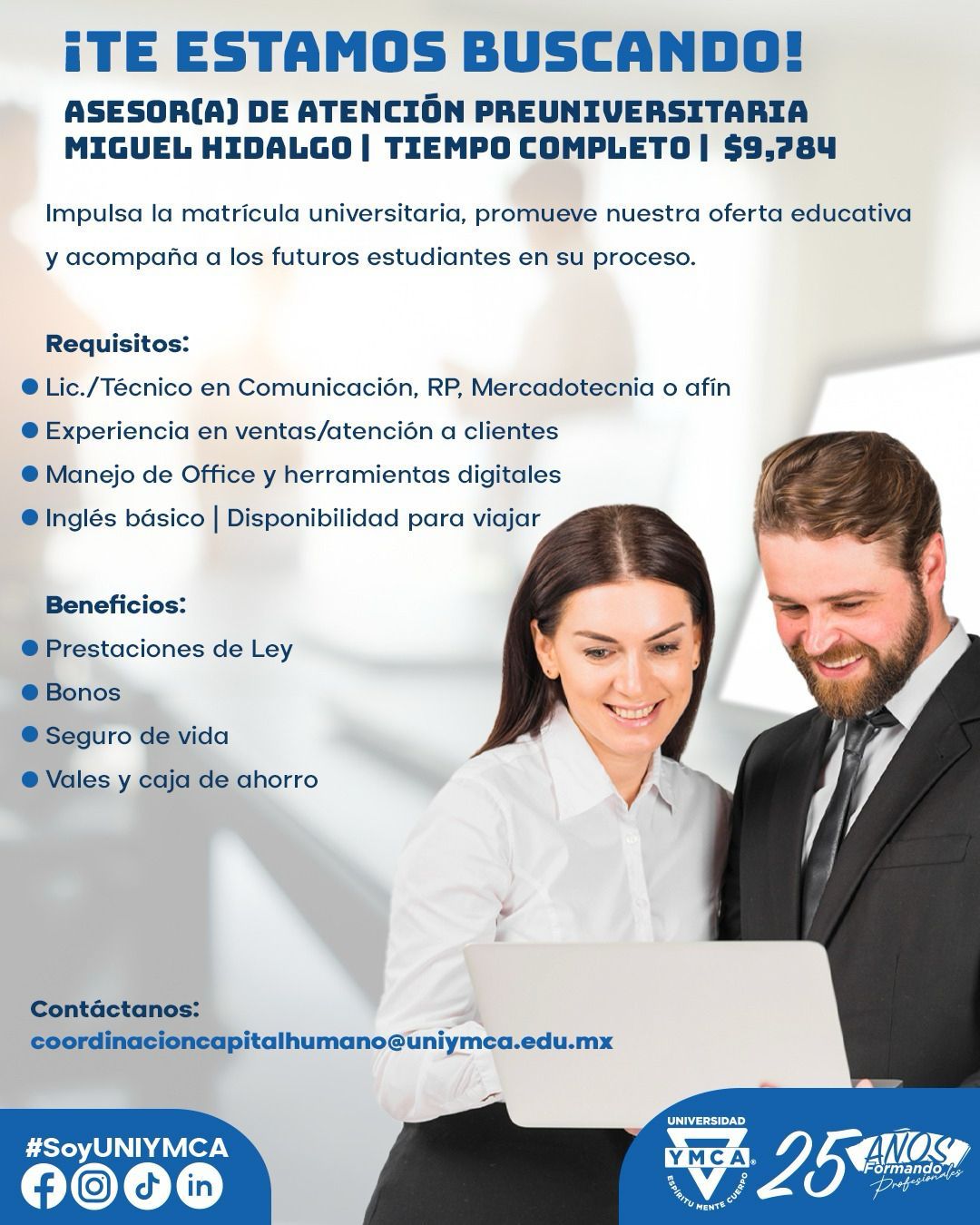 ¡TE ESTAMOS BUSCANDO!

ASESOR(A) DE ATENCIÓN PREUNIVERSITARIA
MIGUEL HIDALGO | TIEMPO COMPLETO | $9,784

Impulsa la matrícula universitaria, promueve nuestra oferta educativa y acompaña a los futuros estudiantes en su proceso.

Requisitos:
• Lic./Técnico en Comunicación, RP, Mercadotecnia o afín
• Experiencia en ventas/atención a clientes
• Manejo de Office y herramientas digitales
• Inglés básico | Disponibilidad para viajar

Beneficios:
• Prestaciones de Ley
• Bonos
• Seguro de vida
• Vales y caja de ahorro

Contáctanos:
coordinacioncapitalhumano@uniymca.edu.mx

#SoyUNIYMCA

UNIVERSIDAD
YMCA
ESPÍRITU MENTE CUERPO
25 AÑOS Formando Profesionales